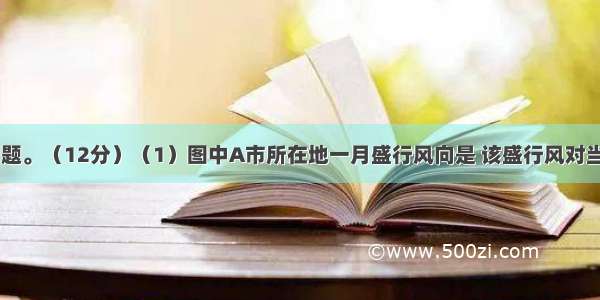 题。（12分）（1）图中A市所在地一月盛行风向是 该盛行风对当

©www.500zi.com